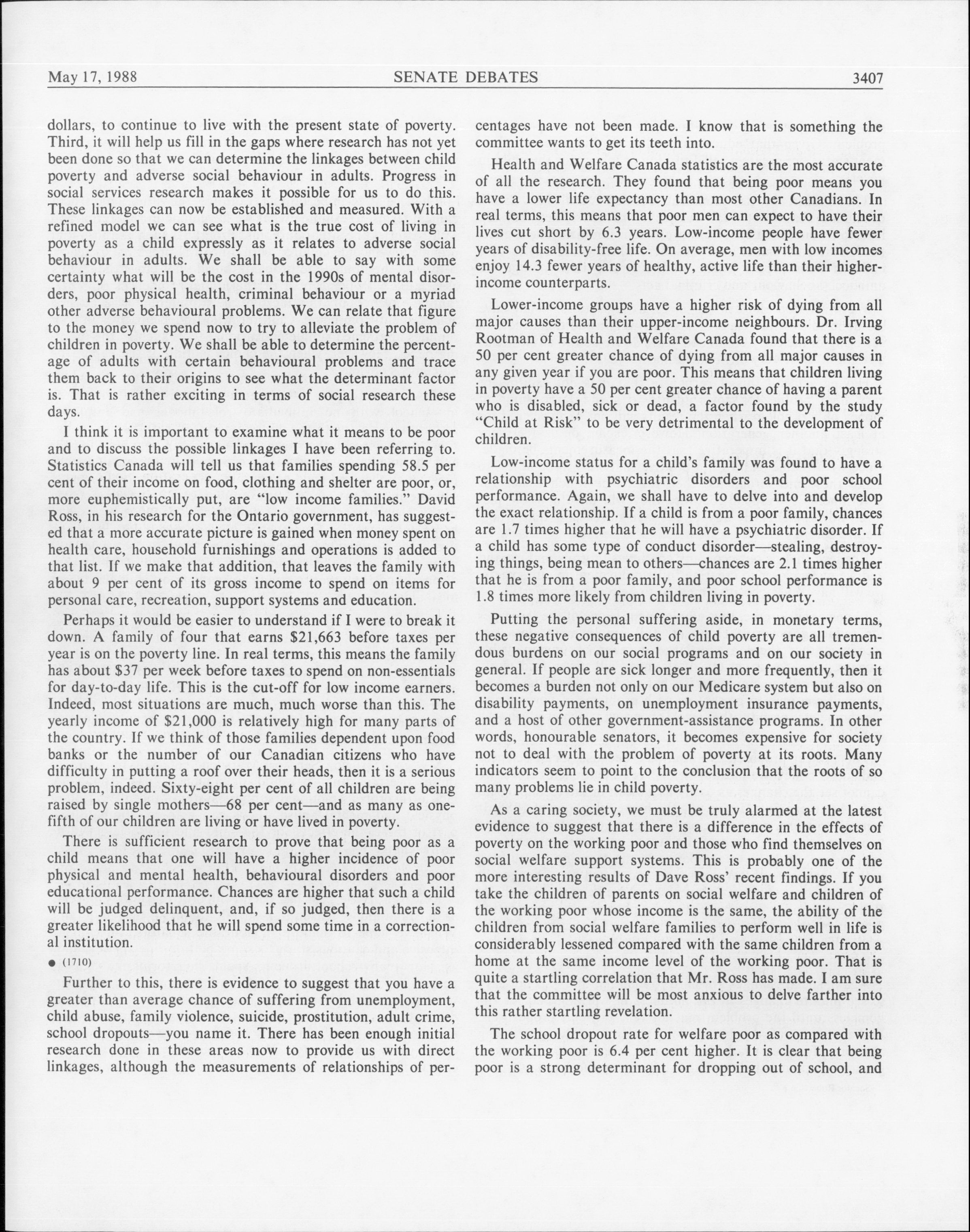 May 17, 1988 SENATE DEBATES 3407

dollars, to continue to live with the present state of poverty. Third, it will help us fill in the gaps where research has not yet been done so that we can determine the linkages between child poverty and adverse social behaviour in adults. Progress in social services research makes it possible for us to do this. These linkages can now be established and measured. With a refined model we can see what is the true cost of living in poverty as a child expressly as it relates to adverse social behaviour in adults. We shall be able to say with some certainty what will be the cost in the 1990s of mental disorders, poor physical health, criminal behaviour or a myriad other adverse behavioural problems. We can relate that figure to the money we spend now to try to alleviate the problem of children in poverty. We shall be able to determine the percentage of adults with certain behavioural problems and trace them back to their origins to see what the determinant factor is. That is rather exciting in terms of social research these days.

I think it is important to examine what it means to be poor and to discuss the possible linkages I have been referring to. Statistics Canada will tell us that families spending 58.5 per cent of their income on food, clothing and shelter are poor, or, more euphemistically put, are "low income families." David Ross, in his research for the Ontario government, has suggested that a more accurate picture is gained when money spent on health care, household furnishings and operations is added to that list. If we make that addition, that leaves the family with about 9 per cent of its gross income to spend on items for personal care, recreation, support systems and education.

Perhaps it would be easier to understand if I were to break it down. A family of four that earns \$21,663 before taxes per year is on the poverty line. In real terms, this means the family has about \$37 per week before taxes to spend on non-essentials for day-to-day life. This is the cut-off for low income earners. Indeed, most situations are much, much worse than this. The yearly income of \$21,000 is relatively high for many parts of the country. If we think of those families dependent upon food banks or the number of our Canadian citizens who have difficulty in putting a roof over their heads, then it is a serious problem, indeed. Sixty-eight per cent of all children are being raised by single mothers—68 per cent—and as many as one-fifth of our children are living or have lived in poverty.

There is sufficient research to prove that being poor as a child means that one will have a higher incidence of poor physical and mental health, behavioural disorders and poor educational performance. Chances are higher that such a child will be judged delinquent, and, if so judged, then there is a greater likelihood that he will spend some time in a correctional institution.

● (1710)

Further to this, there is evidence to suggest that you have a greater than average chance of suffering from unemployment, child abuse, family violence, suicide, prostitution, adult crime, school dropouts—you name it. There has been enough initial research done in these areas now to provide us with direct linkages, although the measurements of relationships of percentages have not been made. I know that is something the committee wants to get its teeth into.

Health and Welfare Canada statistics are the most accurate of all the research. They found that being poor means you have a lower life expectancy than most other Canadians. In real terms, this means that poor men can expect to have their lives cut short by 6.3 years. Low-income people have fewer years of disability-free life. On average, men with low incomes enjoy 14.3 fewer years of healthy, active life than their higher-income counterparts.

Lower-income groups have a higher risk of dying from all major causes than their upper-income neighbours. Dr. Irving Rootman of Health and Welfare Canada found that there is a 50 per cent greater chance of dying from all major causes in any given year if you are poor. This means that children living in poverty have a 50 per cent greater chance of having a parent who is disabled, sick or dead, a factor found by the study "Child at Risk" to be very detrimental to the development of children.

Low-income status for a child's family was found to have a relationship with psychiatric disorders and poor school performance. Again, we shall have to delve into and develop the exact relationship. If a child is from a poor family, chances are 1.7 times higher that he will have a psychiatric disorder. If a child has some type of conduct disorder—stealing, destroying things, being mean to others—chances are 2.1 times higher that he is from a poor family, and poor school performance is 1.8 times more likely from children living in poverty.

Putting the personal suffering aside, in monetary terms, these negative consequences of child poverty are all tremendous burdens on our social programs and on our society in general. If people are sick longer and more frequently, then it becomes a burden not only on our Medicare system but also on disability payments, on unemployment insurance payments, and a host of other government-assistance programs. In other words, honourable senators, it becomes expensive for society not to deal with the problem of poverty at its roots. Many indicators seem to point to the conclusion that the roots of so many problems lie in child poverty.

As a caring society, we must be truly alarmed at the latest evidence to suggest that there is a difference in the effects of poverty on the working poor and those who find themselves on social welfare support systems. This is probably one of the more interesting results of Dave Ross' recent findings. If you take the children of parents on social welfare and children of the working poor whose income is the same, the ability of the children from social welfare families to perform well in life is considerably lessened compared with the same children from a home at the same income level of the working poor. That is quite a startling correlation that Mr. Ross has made. I am sure that the committee will be most anxious to delve farther into this rather startling revelation.

The school dropout rate for welfare poor as compared with the working poor is 6.4 per cent higher. It is clear that being poor is a strong determinant for dropping out of school, and